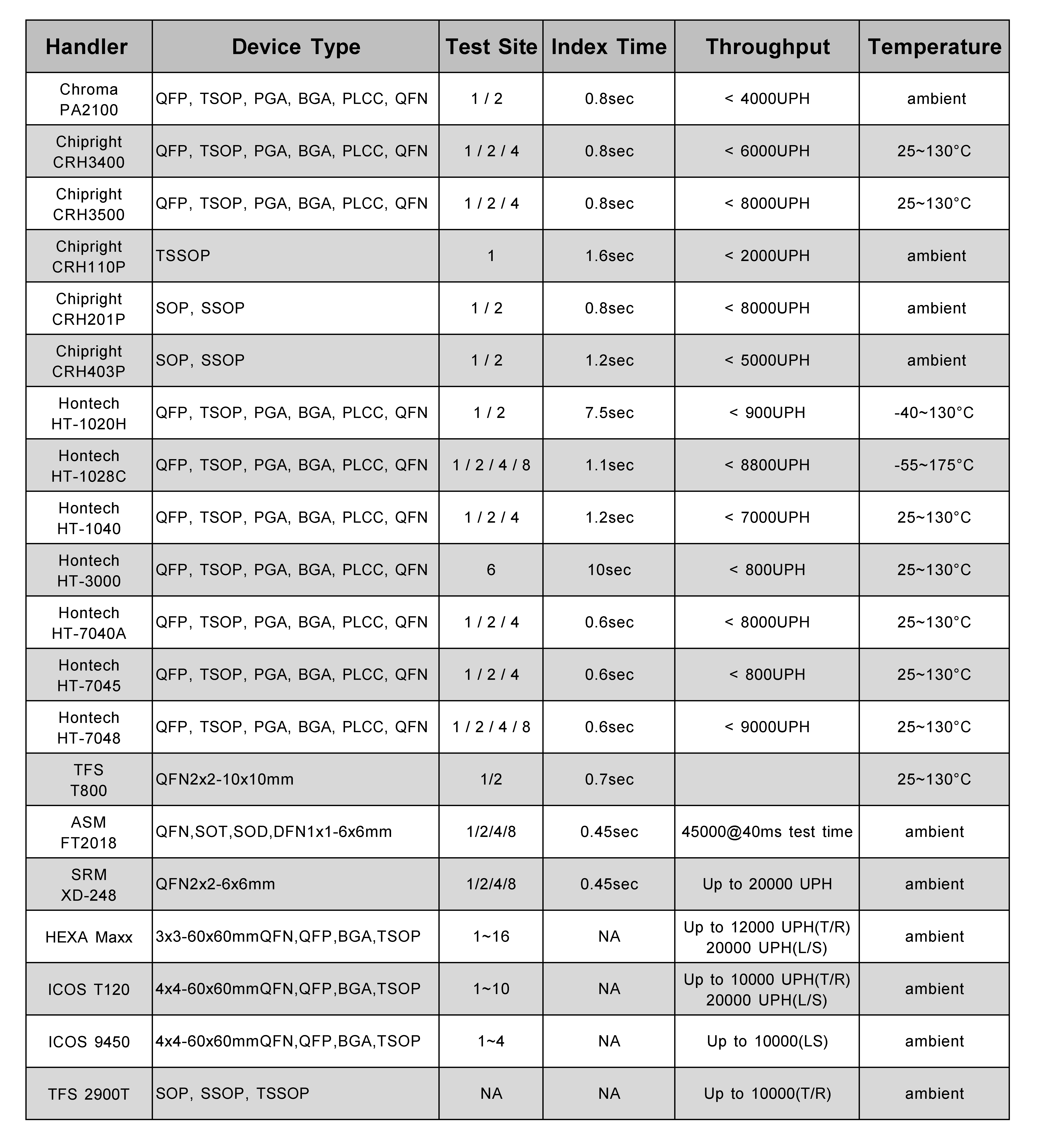 | Handler | Device Type | Test Site | Index Time | Throughput | Temperature |
|---|---|---|---|---|---|
| Chroma PA2100 | QFP, TSOP, PGA, BGA, PLCC, QFN | 1 / 2 | 0.8sec | < 4000UPH | ambient |
| Chipright CRH3400 | QFP, TSOP, PGA, BGA, PLCC, QFN | 1 / 2 / 4 | 0.8sec | < 6000UPH | 25~130°C |
| Chipright CRH3500 | QFP, TSOP, PGA, BGA, PLCC, QFN | 1 / 2 / 4 | 0.8sec | < 8000UPH | 25~130°C |
| Chipright CRH110P | TSSOP | 1 | 1.6sec | < 2000UPH | ambient |
| Chipright CRH201P | SOP, SSOP | 1 / 2 | 0.8sec | < 8000UPH | ambient |
| Chipright CRH403P | SOP, SSOP | 1 / 2 | 1.2sec | < 5000UPH | ambient |
| Hontech HT-1020H | QFP, TSOP, PGA, BGA, PLCC, QFN | 1 / 2 | 7.5sec | < 900UPH | -40~130°C |
| Hontech HT-1028C | QFP, TSOP, PGA, BGA, PLCC, QFN | 1 / 2 / 4 / 8 | 1.1sec | < 8800UPH | -55~175°C |
| Hontech HT-1040 | QFP, TSOP, PGA, BGA, PLCC, QFN | 1 / 2 / 4 | 1.2sec | < 7000UPH | 25~130°C |
| Hontech HT-3000 | QFP, TSOP, PGA, BGA, PLCC, QFN | 6 | 10sec | < 800UPH | 25~130°C |
| Hontech HT-7040A | QFP, TSOP, PGA, BGA, PLCC, QFN | 1 / 2 / 4 | 0.6sec | < 8000UPH | 25~130°C |
| Hontech HT-7045 | QFP, TSOP, PGA, BGA, PLCC, QFN | 1 / 2 / 4 | 0.6sec | < 800UPH | 25~130°C |
| Hontech HT-7048 | QFP, TSOP, PGA, BGA, PLCC, QFN | 1 / 2 / 4 / 8 | 0.6sec | < 9000UPH | 25~130°C |
| TFS T800 | QFN2x2-10x10mm | 1/2 | 0.7sec | | 25~130°C |
| ASM FT2018 | QFN,SOT,SOD,DFN1x1-6x6mm | 1/2/4/8 | 0.45sec | 45000@40ms test time | ambient |
| SRM XD-248 | QFN2x2-6x6mm | 1/2/4/8 | 0.45sec | Up to 20000 UPH | ambient |
| HEXA Maxx | 3x3-60x60mmQFN,QFP,BGA,TSOP | 1~16 | NA | Up to 12000 UPH(T/R) 20000 UPH(L/S) | ambient |
| ICOS T120 | 4x4-60x60mmQFN,QFP,BGA,TSOP | 1~10 | NA | Up to 10000 UPH(T/R) 20000 UPH(L/S) | ambient |
| ICOS 9450 | 4x4-60x60mmQFN,QFP,BGA,TSOP | 1~4 | NA | Up to 10000(LS) | ambient |
| TFS 2900T | SOP, SSOP, TSSOP | NA | NA | Up to 10000(T/R) | ambient |